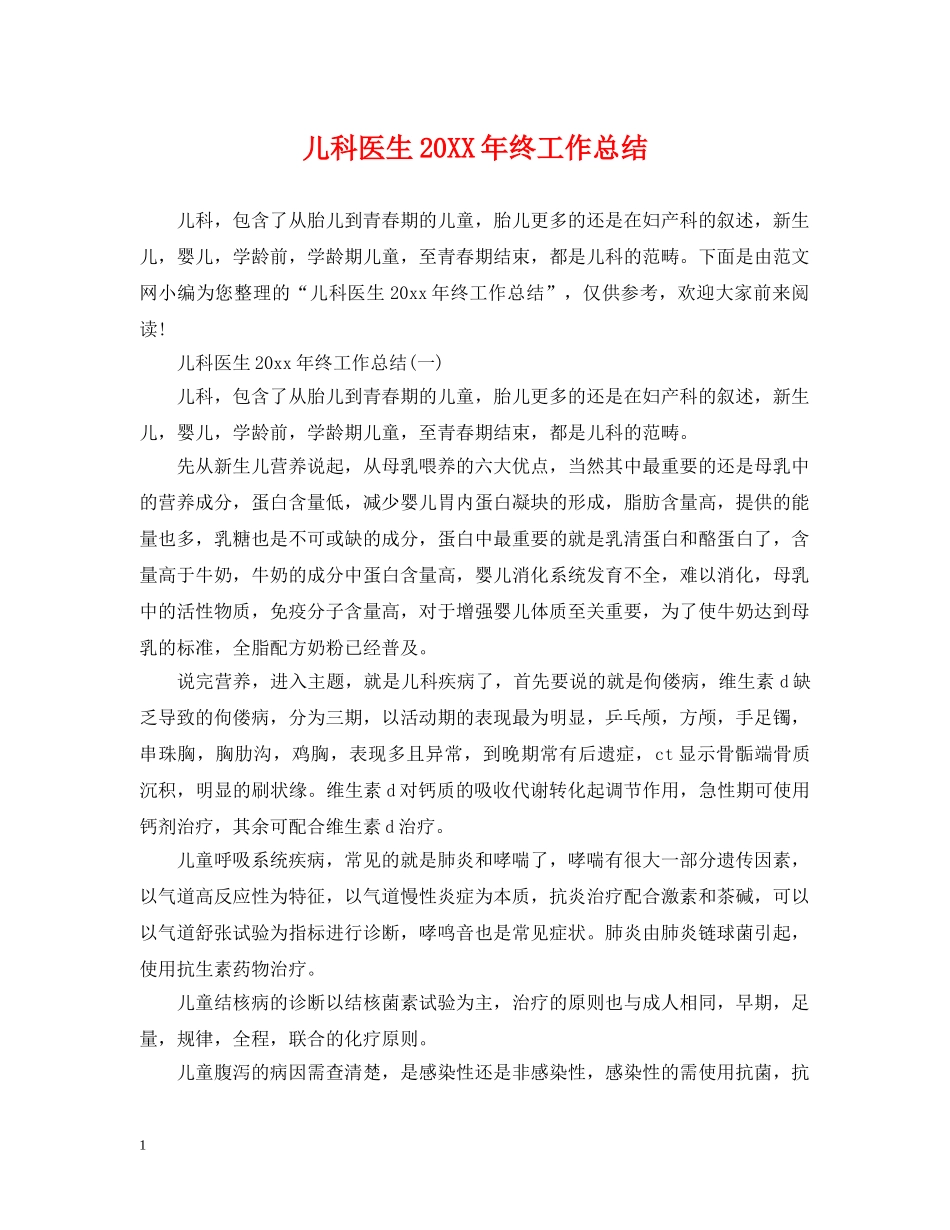 儿科医生 20XX 年终工作总结

儿科，包含了从胎儿到青春期的儿童，胎儿更多的还是在妇产科的叙述，新生儿，婴儿，学龄前，学龄期儿童，至青春期结束，都是儿科的范畴。下面是由范文网小编为您整理的“儿科医生 20xx 年终工作总结”，仅供参考，欢迎大家前来阅读!

儿科医生 20xx 年终工作总结(一)

儿科，包含了从胎儿到青春期的儿童，胎儿更多的还是在妇产科的叙述，新生儿，婴儿，学龄前，学龄期儿童，至青春期结束，都是儿科的范畴。

先从新生儿营养说起，从母乳喂养的六大优点，当然其中最重要的还是母乳中的营养成分，蛋白含量低，减少婴儿胃内蛋白凝块的形成，脂肪含量高，提供的能量也多，乳糖也是不可或缺的成分，蛋白中最重要的就是乳清蛋白和酪蛋白了，含量高于牛奶，牛奶的成分中蛋白含量高，婴儿消化系统发育不全，难以消化，母乳中的活性物质，免疫分子含量高，对于增强婴儿体质至关重要，为了使牛奶达到母乳的标准，全脂配方奶粉已经普及。

说完营养，进入主题，就是儿科疾病了，首先要说的就是佝偻病，维生素 d 缺乏导致的佝偻病，分为三期，以活动期的表现最为明显，乒乓颅，方颅，手足镯，串珠胸，胸肋沟，鸡胸，表现多且异常，到晚期常有后遗症，ct 显示骨骺端骨质沉积，明显的刷状缘。维生素 d 对钙质的吸收代谢转化起调节作用，急性期可使用钙剂治疗，其余可配合维生素 d 治疗。

儿童呼吸系统疾病，常见的就是肺炎和哮喘了，哮喘有很大一部分遗传因素，以气道高反应性为特征，以气道慢性炎症为本质，抗炎治疗配合激素和茶碱，可以以气道舒张试验为指标进行诊断，哮鸣音也是常见症状。肺炎由肺炎链球菌引起，使用抗生素药物治疗。

儿童结核病的诊断以结核菌素试验为主，治疗的原则也与成人相同，早期，足量，规律，全程，联合的化疗原则。

儿童腹泻的病因需查清楚，是感染性还是非感染性，感染性的需使用抗菌，抗

1